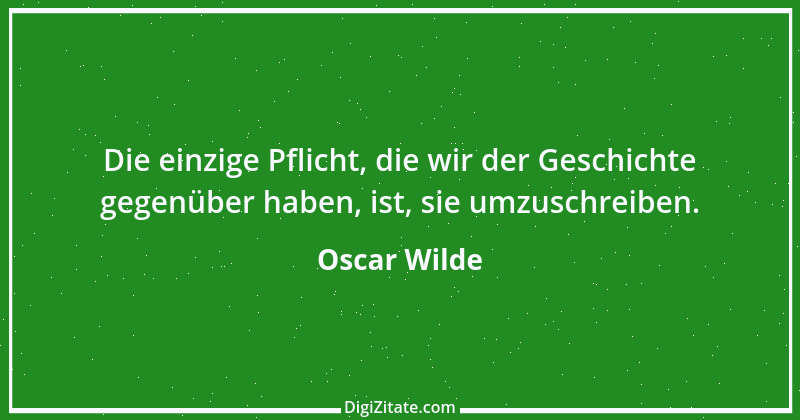 Die einzige Pflicht, die wir der Geschichte gegenüber haben, ist, sie umzuschreiben.

Oscar Wilde

DigiZitate.com